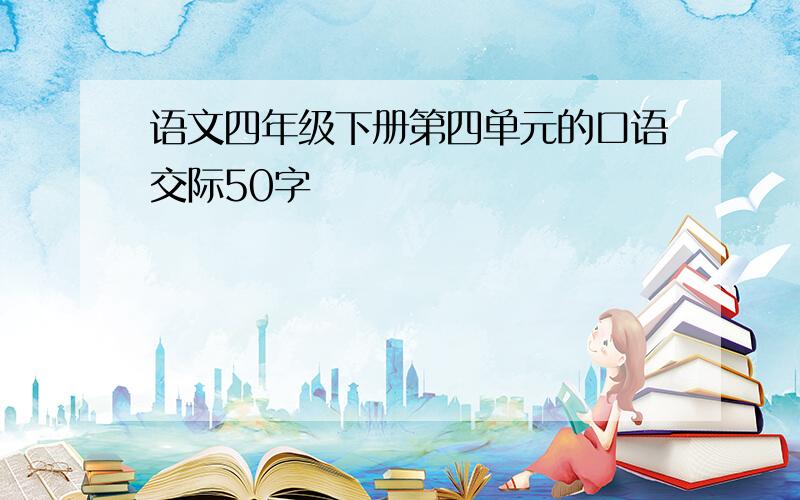 语文四年级下册第四单元的口语交际50字